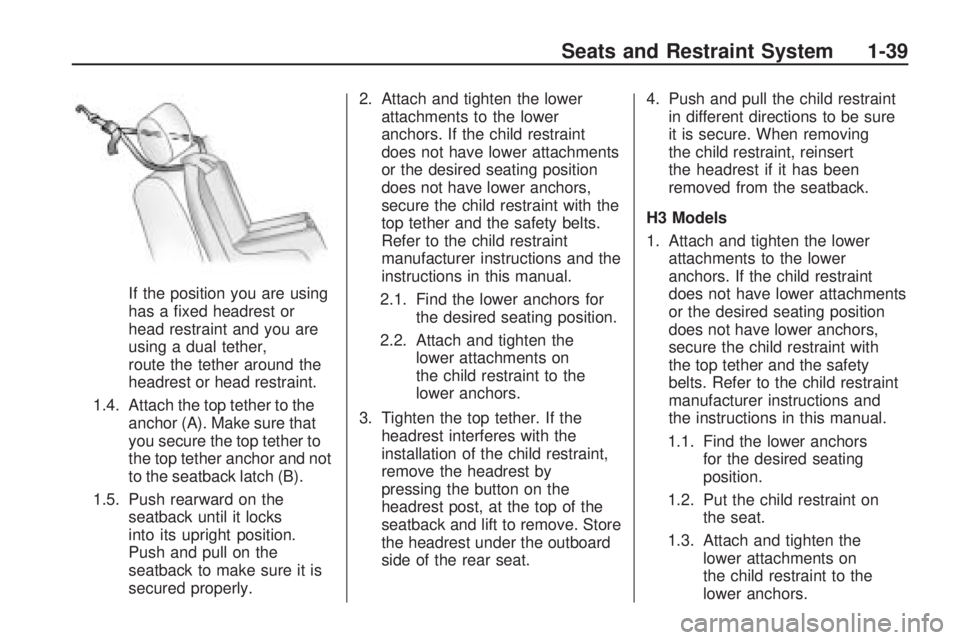 Seats and Restraint System 1-39

If the position you are using has a fixed headrest or head restraint and you are using a dual tether, route the tether around the headrest or head restraint.

1.4. Attach the top tether to the anchor (A). Make sure that you secure the top tether to the top tether anchor and not to the seatback latch (B).

1.5. Push rearward on the seatback until it locks into its upright position. Push and pull on the seatback to make sure it is secured properly.

2. Attach and tighten the lower attachments to the lower anchors. If the child restraint does not have lower attachments or the desired seating position does not have lower anchors, secure the child restraint with the top tether and the safety belts. Refer to the child restraint manufacturer instructions and the instructions in this manual.

2.1. Find the lower anchors for the desired seating position.

2.2. Attach and tighten the lower attachments on the child restraint to the lower anchors.

3. Tighten the top tether. If the headrest interferes with the installation of the child restraint, remove the headrest by pressing the button on the headrest post, at the top of the seatback and lift to remove. Store the headrest under the outboard side of the rear seat.

4. Push and pull the child restraint in different directions to be sure it is secure. When removing the child restraint, reinsert the headrest if it has been removed from the seatback.

H3 Models

1. Attach and tighten the lower attachments to the lower anchors. If the child restraint does not have lower attachments or the desired seating position does not have lower anchors, secure the child restraint with the top tether and the safety belts. Refer to the child restraint manufacturer instructions and the instructions in this manual.

1.1. Find the lower anchors for the desired seating position.

1.2. Put the child restraint on the seat.

1.3. Attach and tighten the lower attachments on the child restraint to the lower anchors.

carmanualsonline.info